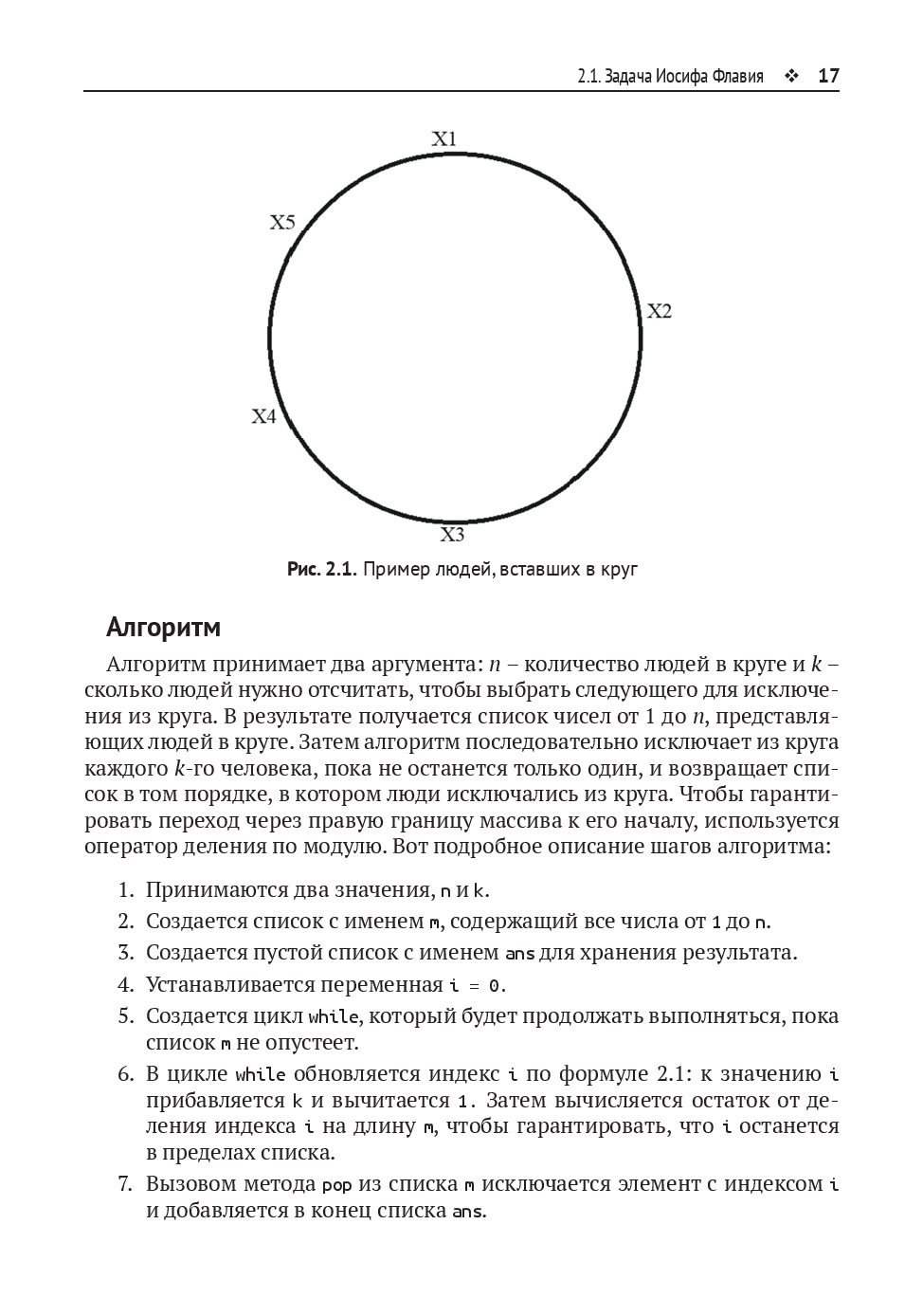 2.1. Задача Иосифа Флавия ❖ 17

X1

X5

X2

X4

X3

Рис. 2.1. Пример людей, вставших в круг

Алгоритм

Алгоритм принимает два аргумента: $n$ – количество людей в круге и $k$ – сколько людей нужно отсчитать, чтобы выбрать следующего для исключения из круга. В результате получается список чисел от 1 до $n$, представляющих людей в круге. Затем алгоритм последовательно исключает из круга каждого $k$-го человека, пока не останется только один, и возвращает список в том порядке, в котором люди исключались из круга. Чтобы гарантировать переход через правую границу массива к его началу, используется оператор деления по модулю. Вот подробное описание шагов алгоритма:

1. Принимаются два значения, n и k.
2. Создается список с именем m, содержащий все числа от 1 до n.
3. Создается пустой список с именем ans для хранения результата.
4. Устанавливается переменная i = 0.
5. Создается цикл while, который будет продолжать выполняться, пока список m не опустеет.
6. В цикле while обновляется индекс i по формуле 2.1: к значению i прибавляется k и вычитается 1. Затем вычисляется остаток от деления индекса i на длину m, чтобы гарантировать, что i останется в пределах списка.
7. Вызовом метода pop из списка m исключается элемент с индексом i и добавляется в конец списка ans.